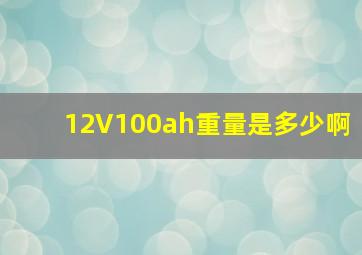 12V100ah重量是多少啊